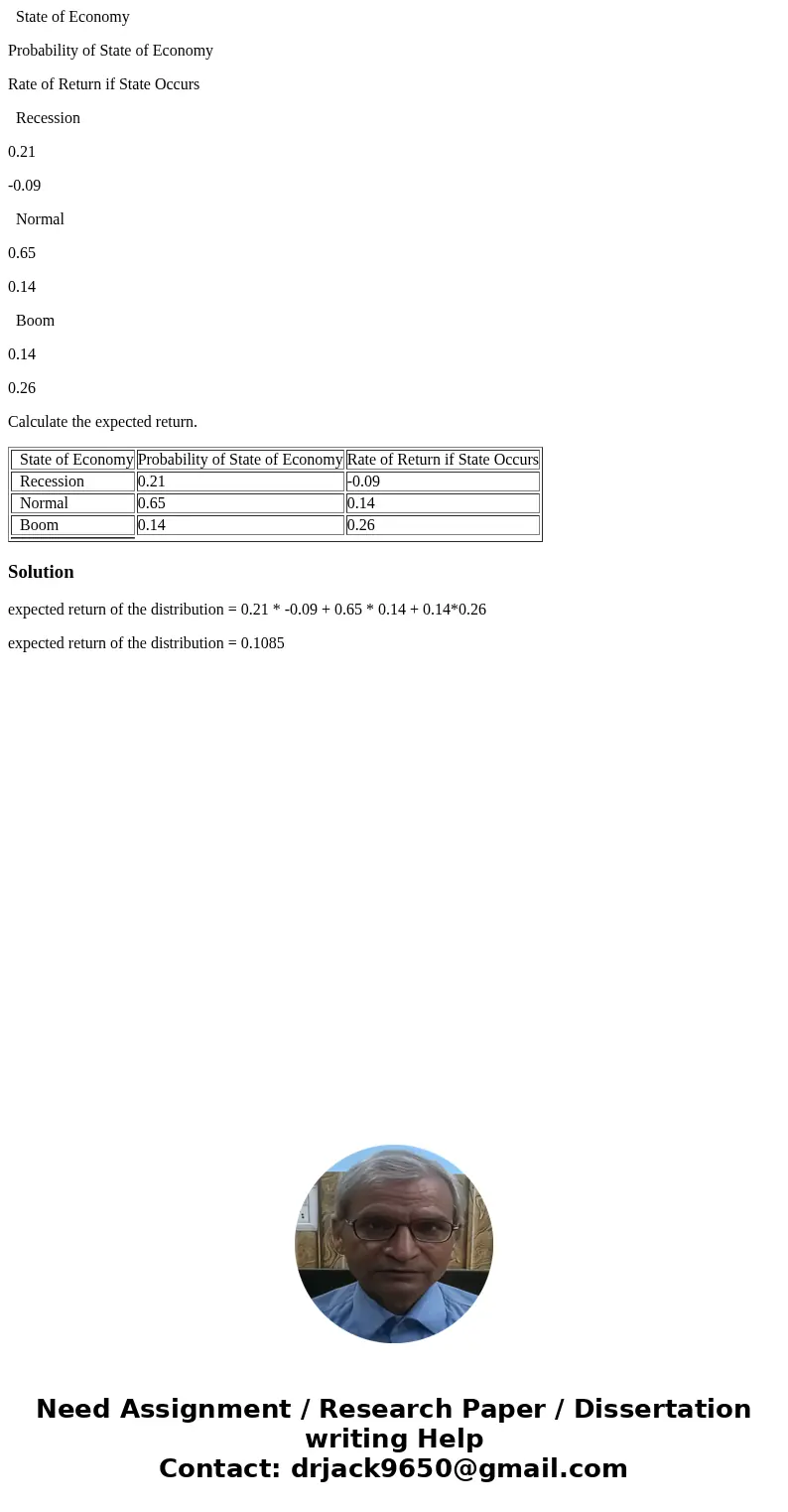 State of Economy

Probability of State of Economy

Rate of Return if State Occurs

Recession

0.21

-0.09

Normal

0.65

0.14

Boom

0.14

0.26

Calculate the expected return.

| State of Economy | Probability of State of Economy | Rate of Return if State Occurs |
|---|---|---|
| Recession | 0.21 | -0.09 |
| Normal | 0.65 | 0.14 |
| Boom | 0.14 | 0.26 |

Solution

expected return of the distribution = 0.21 * -0.09 + 0.65 * 0.14 + 0.14*0.26

expected return of the distribution = 0.1085

Need Assignment / Research Paper / Dissertation writing Help
Contact: drjack9650@gmail.com